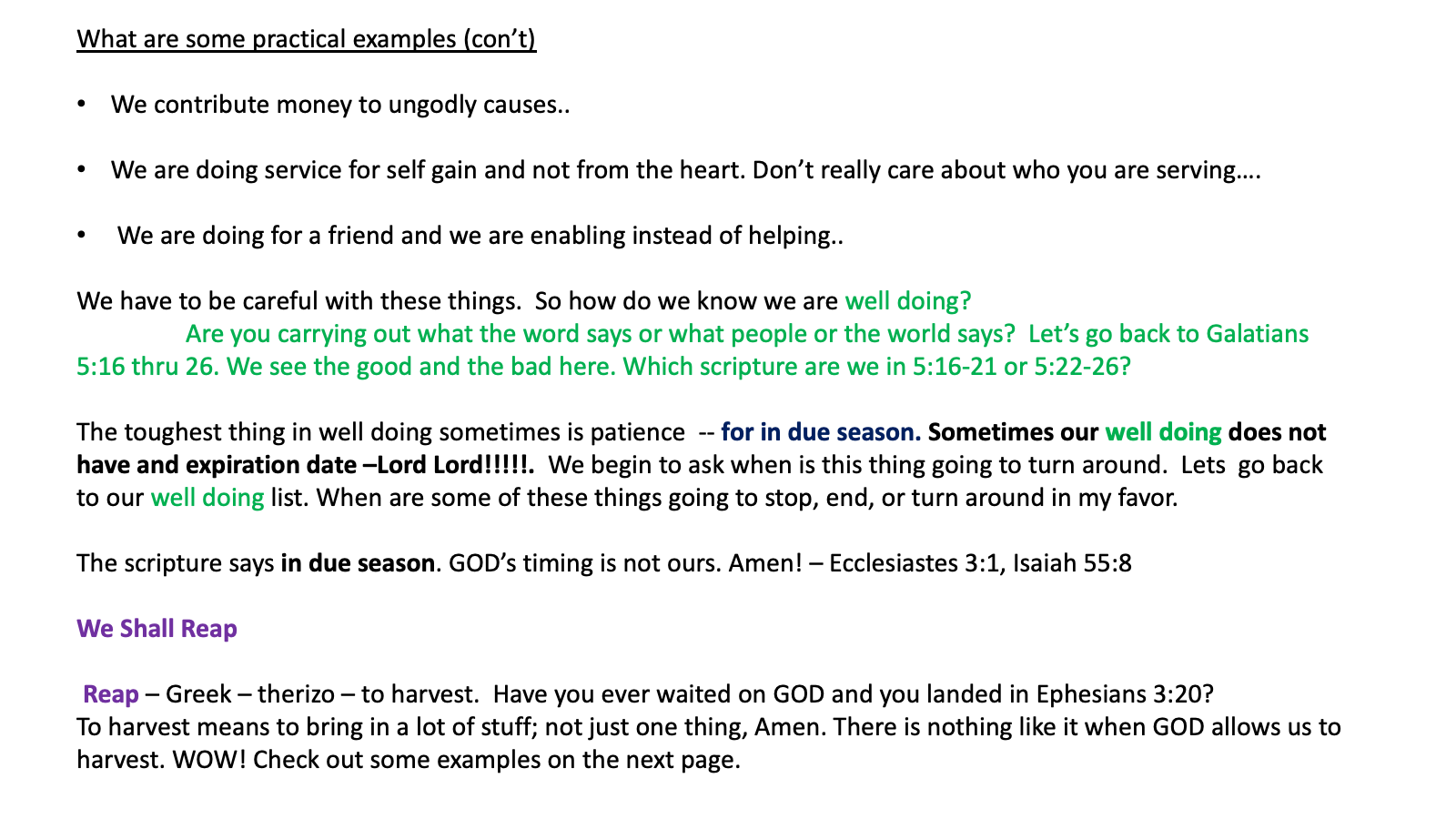 What are some practical examples (con't)

• We contribute money to ungodly causes..

• We are doing service for self gain and not from the heart. Don't really care about who you are serving….

• We are doing for a friend and we are enabling instead of helping..

We have to be careful with these things. So how do we know we are well doing?
Are you carrying out what the word says or what people or the world says? Let's go back to Galatians 5:16 thru 26. We see the good and the bad here. Which scripture are we in 5:16-21 or 5:22-26?

The toughest thing in well doing sometimes is patience -- for in due season. Sometimes our well doing does not have and expiration date –Lord Lord!!!!!. We begin to ask when is this thing going to turn around. Lets go back to our well doing list. When are some of these things going to stop, end, or turn around in my favor.

The scripture says in due season. GOD's timing is not ours. Amen! – Ecclesiastes 3:1, Isaiah 55:8

We Shall Reap

Reap – Greek – therizo – to harvest. Have you ever waited on GOD and you landed in Ephesians 3:20?
To harvest means to bring in a lot of stuff; not just one thing, Amen. There is nothing like it when GOD allows us to harvest. WOW! Check out some examples on the next page.